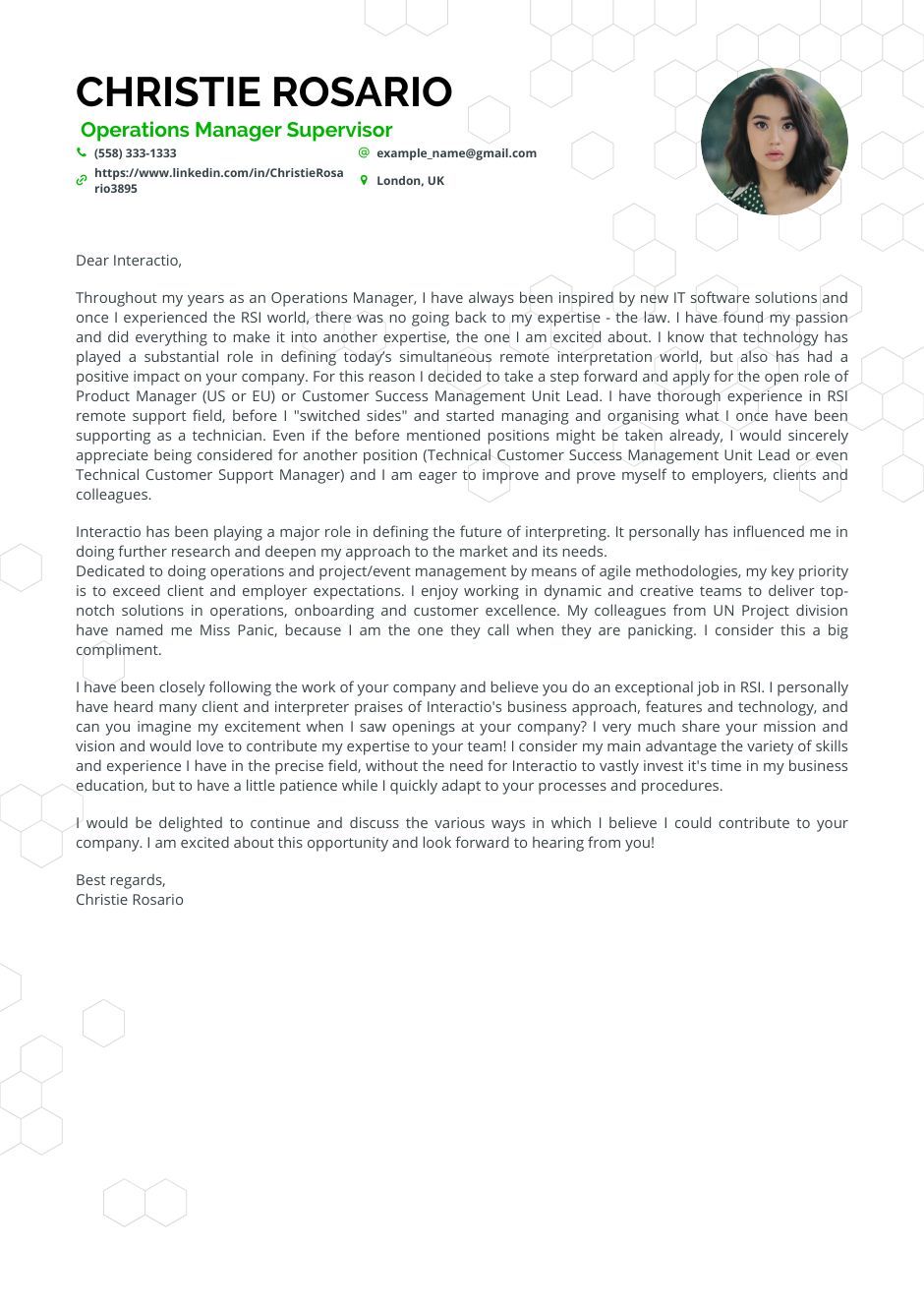 CHRISTIE ROSARIO
Operations Manager Supervisor

(558) 333-1333
example_name@gmail.com
https://www.linkedin.com/in/ChristieRosario3895
London, UK

Dear Interactio,

Throughout my years as an Operations Manager, I have always been inspired by new IT software solutions and once I experienced the RSI world, there was no going back to my expertise - the law. I have found my passion and did everything to make it into another expertise, the one I am excited about. I know that technology has played a substantial role in defining today's simultaneous remote interpretation world, but also has had a positive impact on your company. For this reason I decided to take a step forward and apply for the open role of Product Manager (US or EU) or Customer Success Management Unit Lead. I have thorough experience in RSI remote support field, before I "switched sides" and started managing and organising what I once have been supporting as a technician. Even if the before mentioned positions might be taken already, I would sincerely appreciate being considered for another position (Technical Customer Success Management Unit Lead or even Technical Customer Support Manager) and I am eager to improve and prove myself to employers, clients and colleagues.

Interactio has been playing a major role in defining the future of interpreting. It personally has influenced me in doing further research and deepen my approach to the market and its needs.
Dedicated to doing operations and project/event management by means of agile methodologies, my key priority is to exceed client and employer expectations. I enjoy working in dynamic and creative teams to deliver top-notch solutions in operations, onboarding and customer excellence. My colleagues from UN Project division have named me Miss Panic, because I am the one they call when they are panicking. I consider this a big compliment.

I have been closely following the work of your company and believe you do an exceptional job in RSI. I personally have heard many client and interpreter praises of Interactio's business approach, features and technology, and can you imagine my excitement when I saw openings at your company? I very much share your mission and vision and would love to contribute my expertise to your team! I consider my main advantage the variety of skills and experience I have in the precise field, without the need for Interactio to vastly invest it's time in my business education, but to have a little patience while I quickly adapt to your processes and procedures.

I would be delighted to continue and discuss the various ways in which I believe I could contribute to your company. I am excited about this opportunity and look forward to hearing from you!

Best regards,
Christie Rosario